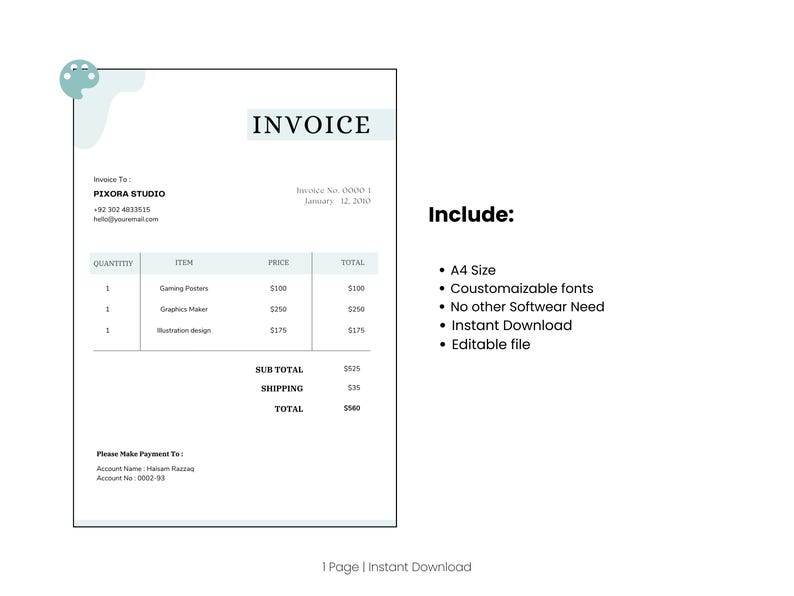 INVOICE

Invoice To :
PIXORA STUDIO
+92 302 4833515
hello@youremail.com

Invoice No. 0000 1
January 12, 2010

| QUANTITIY | ITEM | PRICE | TOTAL |
|---|---|---|---|
| 1 | Gaming Posters | $100 | $100 |
| 1 | Graphics Maker | $250 | $250 |
| 1 | Illustration design | $175 | $175 |

SUB TOTAL $525
SHIPPING $35
TOTAL $560

Please Make Payment To :
Account Name : Haisam Razzaq
Account No : 0002-93

Include:

• A4 Size
• Coustomaizable fonts
• No other Softwear Need
• Instant Download
• Editable file

1 Page | Instant Download